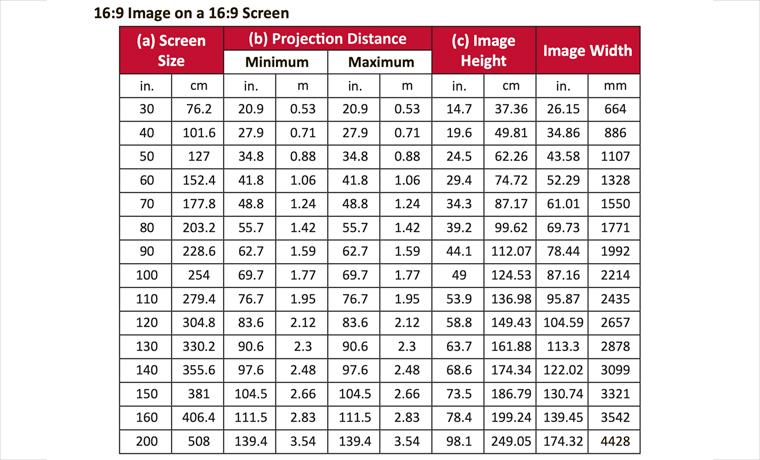 16:9 Image on a 16:9 Screen

| (a) Screen Size | | (b) Projection Distance | | | | (c) Image Height | | Image Width | |
|---|---|---|---|---|---|---|---|---|---|
| | | Minimum | | Maximum | | | | | |
| in. | cm | in. | m | in. | m | in. | cm | in. | mm |
| 30 | 76.2 | 20.9 | 0.53 | 20.9 | 0.53 | 14.7 | 37.36 | 26.15 | 664 |
| 40 | 101.6 | 27.9 | 0.71 | 27.9 | 0.71 | 19.6 | 49.81 | 34.86 | 886 |
| 50 | 127 | 34.8 | 0.88 | 34.8 | 0.88 | 24.5 | 62.26 | 43.58 | 1107 |
| 60 | 152.4 | 41.8 | 1.06 | 41.8 | 1.06 | 29.4 | 74.72 | 52.29 | 1328 |
| 70 | 177.8 | 48.8 | 1.24 | 48.8 | 1.24 | 34.3 | 87.17 | 61.01 | 1550 |
| 80 | 203.2 | 55.7 | 1.42 | 55.7 | 1.42 | 39.2 | 99.62 | 69.73 | 1771 |
| 90 | 228.6 | 62.7 | 1.59 | 62.7 | 1.59 | 44.1 | 112.07 | 78.44 | 1992 |
| 100 | 254 | 69.7 | 1.77 | 69.7 | 1.77 | 49 | 124.53 | 87.16 | 2214 |
| 110 | 279.4 | 76.7 | 1.95 | 76.7 | 1.95 | 53.9 | 136.98 | 95.87 | 2435 |
| 120 | 304.8 | 83.6 | 2.12 | 83.6 | 2.12 | 58.8 | 149.43 | 104.59 | 2657 |
| 130 | 330.2 | 90.6 | 2.3 | 90.6 | 2.3 | 63.7 | 161.88 | 113.3 | 2878 |
| 140 | 355.6 | 97.6 | 2.48 | 97.6 | 2.48 | 68.6 | 174.34 | 122.02 | 3099 |
| 150 | 381 | 104.5 | 2.66 | 104.5 | 2.66 | 73.5 | 186.79 | 130.74 | 3321 |
| 160 | 406.4 | 111.5 | 2.83 | 111.5 | 2.83 | 78.4 | 199.24 | 139.45 | 3542 |
| 200 | 508 | 139.4 | 3.54 | 139.4 | 3.54 | 98.1 | 249.05 | 174.32 | 4428 |